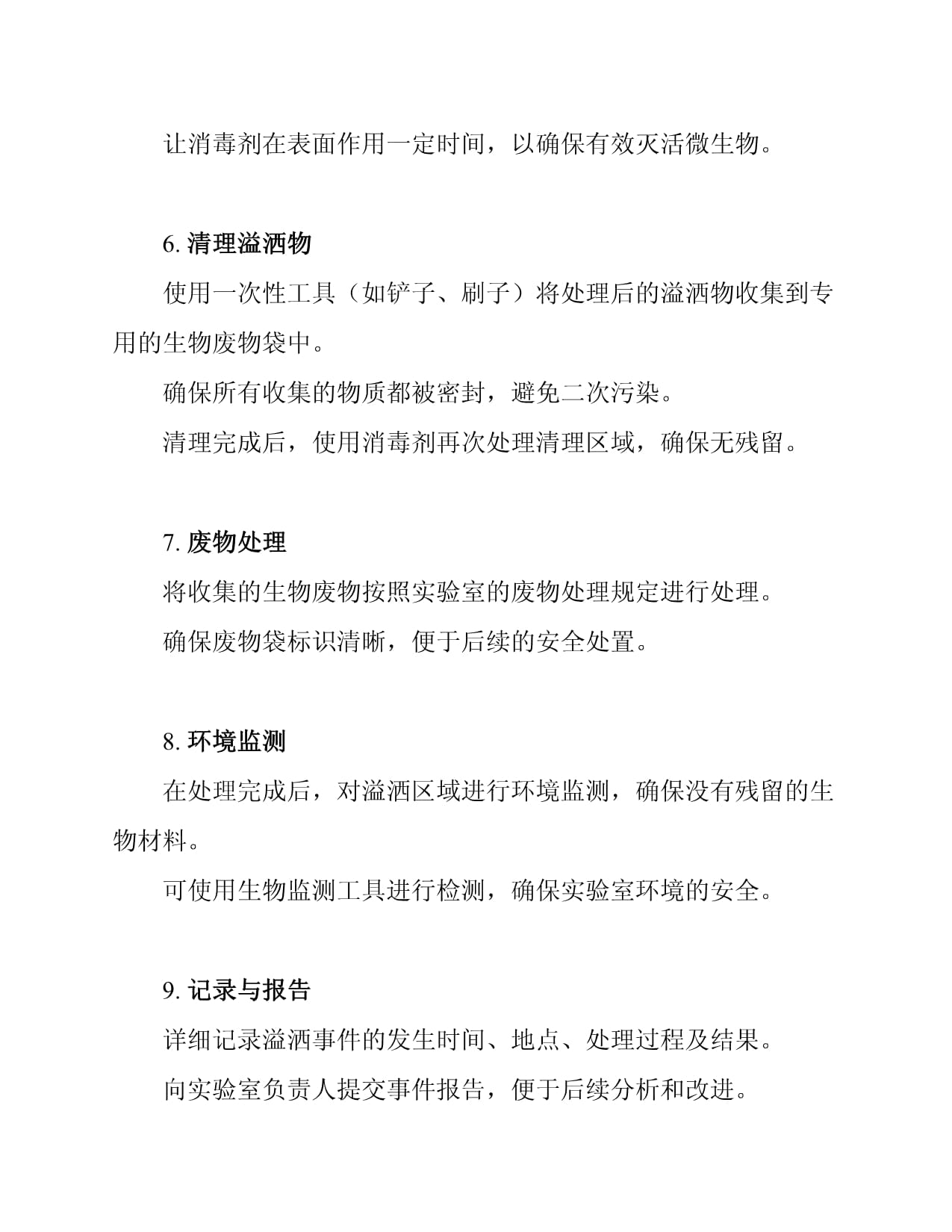 让消毒剂在表面作用一定时间，以确保有效灭活微生物。

6. 清理溢洒物

使用一次性工具（如铲子、刷子）将处理后的溢洒物收集到专用的生物废物袋中。

确保所有收集的物质都被密封，避免二次污染。

清理完成后，使用消毒剂再次处理清理区域，确保无残留。

7. 废物处理

将收集的生物废物按照实验室的废物处理规定进行处理。

确保废物袋标识清晰，便于后续的安全处置。

8. 环境监测

在处理完成后，对溢洒区域进行环境监测，确保没有残留的生物材料。

可使用生物监测工具进行检测，确保实验室环境的安全。

9. 记录与报告

详细记录溢洒事件的发生时间、地点、处理过程及结果。

向实验室负责人提交事件报告，便于后续分析和改进。